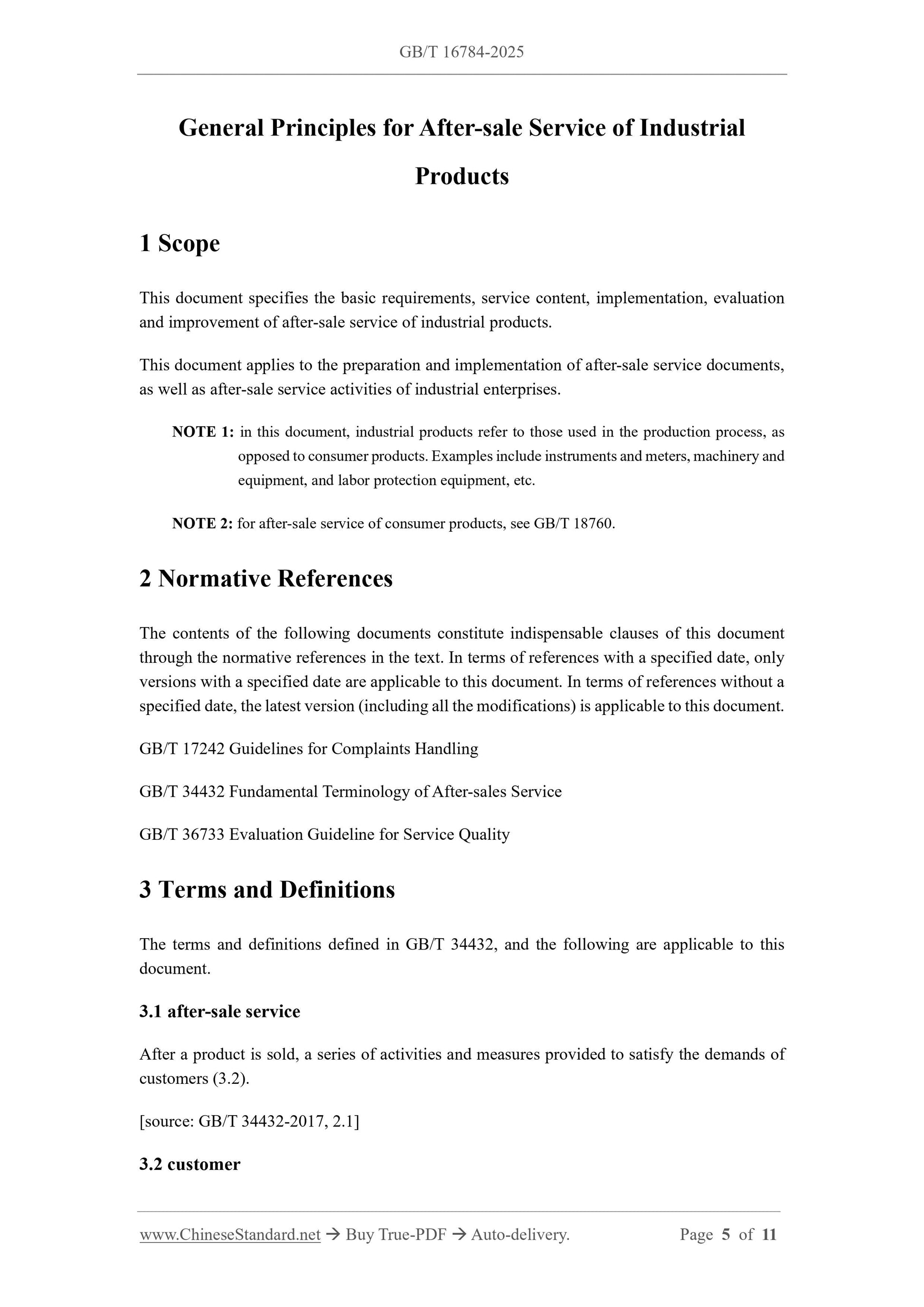 GB/T 16784-2025

General Principles for After-sale Service of Industrial Products

1 Scope

This document specifies the basic requirements, service content, implementation, evaluation and improvement of after-sale service of industrial products.

This document applies to the preparation and implementation of after-sale service documents, as well as after-sale service activities of industrial enterprises.

NOTE 1: in this document, industrial products refer to those used in the production process, as opposed to consumer products. Examples include instruments and meters, machinery and equipment, and labor protection equipment, etc.

NOTE 2: for after-sale service of consumer products, see GB/T 18760.

2 Normative References

The contents of the following documents constitute indispensable clauses of this document through the normative references in the text. In terms of references with a specified date, only versions with a specified date are applicable to this document. In terms of references without a specified date, the latest version (including all the modifications) is applicable to this document.

GB/T 17242 Guidelines for Complaints Handling

GB/T 34432 Fundamental Terminology of After-sales Service

GB/T 36733 Evaluation Guideline for Service Quality

3 Terms and Definitions

The terms and definitions defined in GB/T 34432, and the following are applicable to this document.

3.1 after-sale service

After a product is sold, a series of activities and measures provided to satisfy the demands of customers (3.2).

[source: GB/T 34432-2017, 2.1]

3.2 customer

www.ChineseStandard.net → Buy True-PDF → Auto-delivery. Page 5 of 11